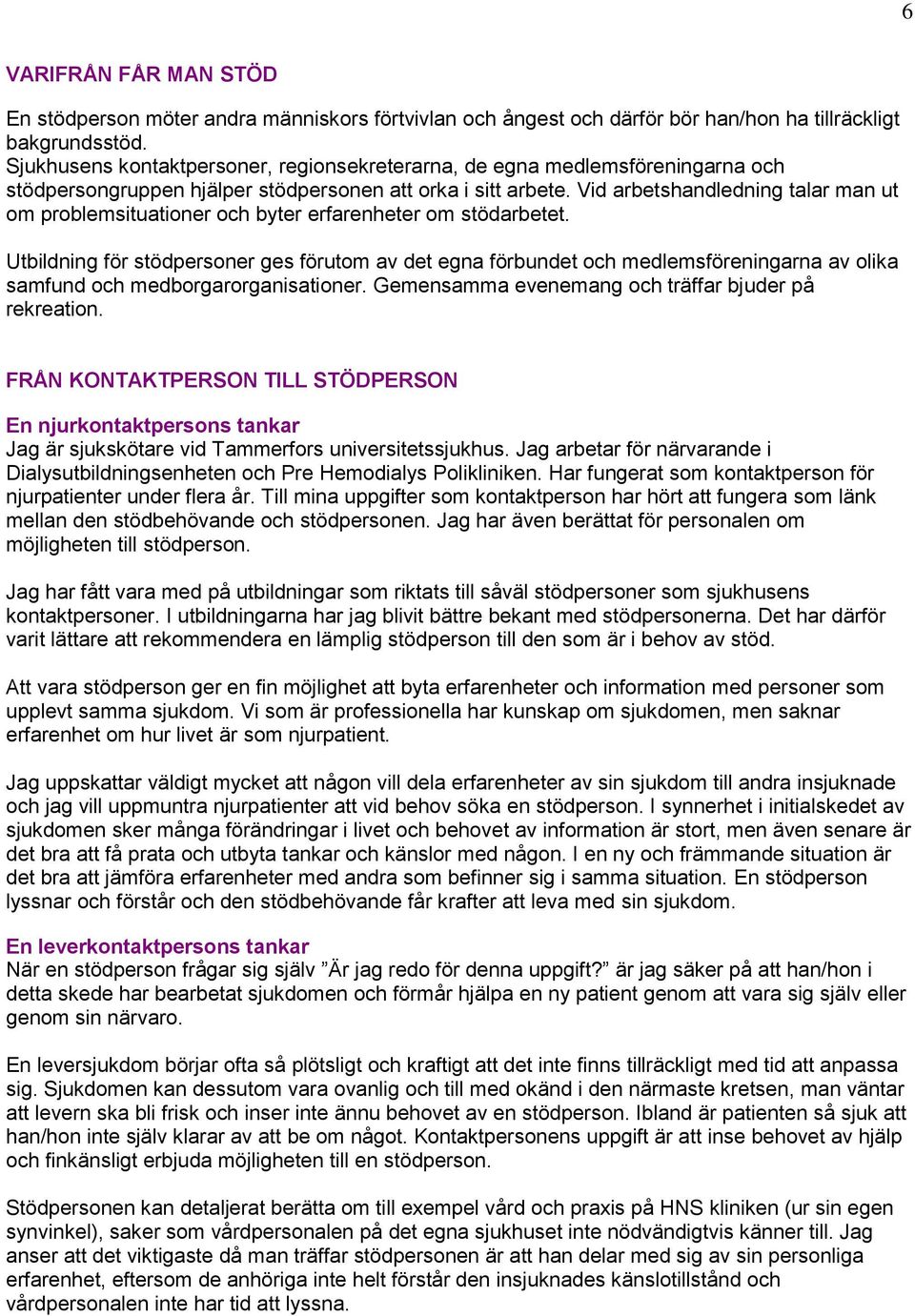 6

VARIFRÅN FÅR MAN STÖD

En stödperson möter andra människors förtvivlan och ångest och därför bör han/hon ha tillräckligt bakgrundsstöd.
Sjukhusens kontaktpersoner, regionsekreterarna, de egna medlemsföreningarna och stödpersongruppen hjälper stödpersonen att orka i sitt arbete. Vid arbetshandledning talar man ut om problemsituationer och byter erfarenheter om stödarbetet.

Utbildning för stödpersoner ges förutom av det egna förbundet och medlemsföreningarna av olika samfund och medborgarorganisationer. Gemensamma evenemang och träffar bjuder på rekreation.

FRÅN KONTAKTPERSON TILL STÖDPERSON

En njurkontaktpersons tankar
Jag är sjukskötare vid Tammerfors universitetssjukhus. Jag arbetar för närvarande i Dialysutbildningsenheten och Pre Hemodialys Polikliniken. Har fungerat som kontaktperson för njurpatienter under flera år. Till mina uppgifter som kontaktperson har hört att fungera som länk mellan den stödbehövande och stödpersonen. Jag har även berättat för personalen om möjligheten till stödperson.

Jag har fått vara med på utbildningar som riktats till såväl stödpersoner som sjukhusens kontaktpersoner. I utbildningarna har jag blivit bättre bekant med stödpersonerna. Det har därför varit lättare att rekommendera en lämplig stödperson till den som är i behov av stöd.

Att vara stödperson ger en fin möjlighet att byta erfarenheter och information med personer som upplevt samma sjukdom. Vi som är professionella har kunskap om sjukdomen, men saknar erfarenhet om hur livet är som njurpatient.

Jag uppskattar väldigt mycket att någon vill dela erfarenheter av sin sjukdom till andra insjuknade och jag vill uppmuntra njurpatienter att vid behov söka en stödperson. I synnerhet i initialskedet av sjukdomen sker många förändringar i livet och behovet av information är stort, men även senare är det bra att få prata och utbyta tankar och känslor med någon. I en ny och främmande situation är det bra att jämföra erfarenheter med andra som befinner sig i samma situation. En stödperson lyssnar och förstår och den stödbehövande får krafter att leva med sin sjukdom.

En leverkontaktpersons tankar
När en stödperson frågar sig själv ”Är jag redo för denna uppgift?” är jag säker på att han/hon i detta skede har bearbetat sjukdomen och förmår hjälpa en ny patient genom att vara sig själv eller genom sin närvaro.

En leversjukdom börjar ofta så plötsligt och kraftigt att det inte finns tillräckligt med tid att anpassa sig. Sjukdomen kan dessutom vara ovanlig och till med okänd i den närmaste kretsen, man väntar att levern ska bli frisk och inser inte ännu behovet av en stödperson. Ibland är patienten så sjuk att han/hon inte själv klarar av att be om något. Kontaktpersonens uppgift är att inse behovet av hjälp och finkänsligt erbjuda möjligheten till en stödperson.

Stödpersonen kan detaljerat berätta om till exempel vård och praxis på HNS kliniken (ur sin egen synvinkel), saker som vårdpersonalen på det egna sjukhuset inte nödvändigtvis känner till. Jag anser att det viktigaste då man träffar stödpersonen är att han delar med sig av sin personliga erfarenhet, eftersom de anhöriga inte helt förstår den insjuknades känslotillstånd och vårdpersonalen inte har tid att lyssna.